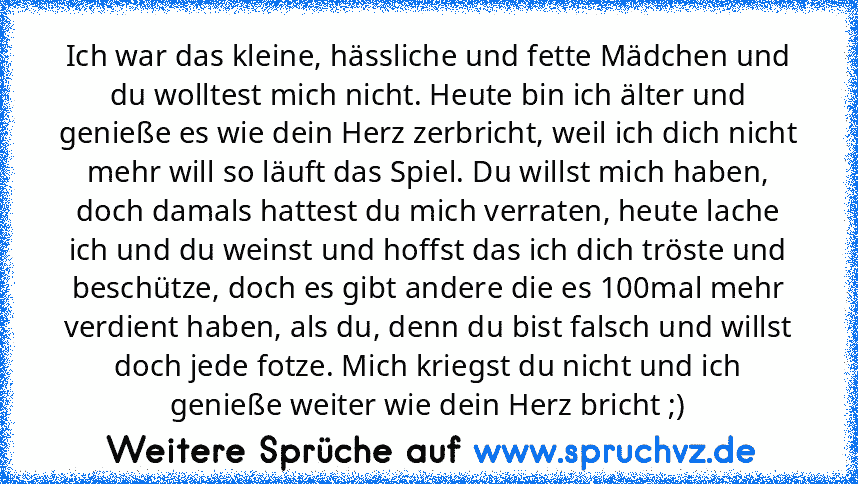 Ich war das kleine, hässliche und fette Mädchen und du wolltest mich nicht. Heute bin ich älter und genieße es wie dein Herz zerbricht, weil ich dich nicht mehr will so läuft das Spiel. Du willst mich haben, doch damals hattest du mich verraten, heute lache ich und du weinst und hoffst das ich dich tröste und beschütze, doch es gibt andere die es 100mal mehr verdient haben, als du, denn du bist falsch und willst doch jede fotze. Mich kriegst du nicht und ich genieße weiter wie dein Herz bricht ;)

Weitere Sprüche auf www.spruchvz.de